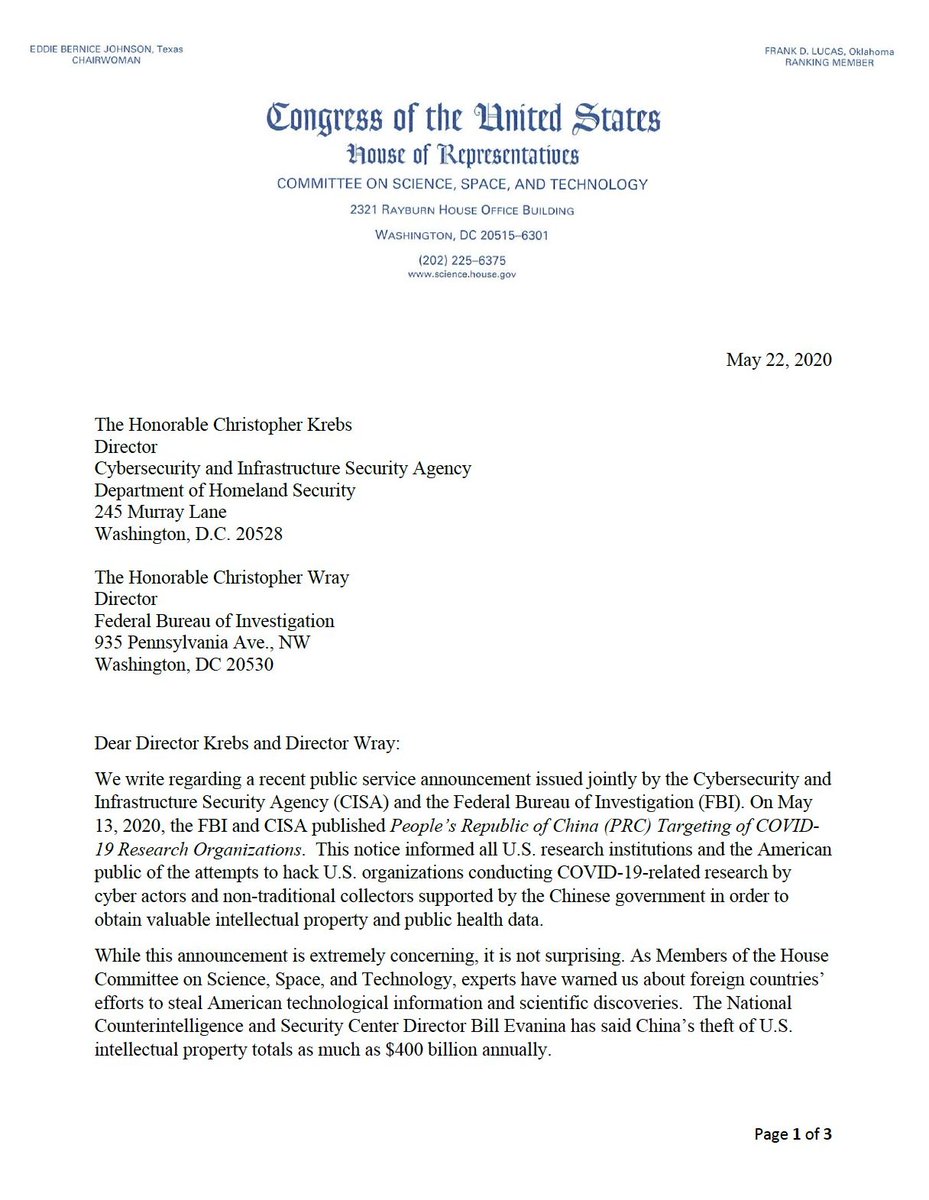 EDDIE BERNICE JOHNSON, Texas
CHAIRWOMAN

FRANK D. LUCAS, Oklahoma
RANKING MEMBER

Congress of the United States
House of Representatives
COMMITTEE ON SCIENCE, SPACE, AND TECHNOLOGY
2321 RAYBURN HOUSE OFFICE BUILDING
WASHINGTON, DC 20515–6301
(202) 225–6375
www.science.house.gov

May 22, 2020

The Honorable Christopher Krebs
Director
Cybersecurity and Infrastructure Security Agency
Department of Homeland Security
245 Murray Lane
Washington, D.C. 20528

The Honorable Christopher Wray
Director
Federal Bureau of Investigation
935 Pennsylvania Ave., NW
Washington, DC 20530

Dear Director Krebs and Director Wray:

We write regarding a recent public service announcement issued jointly by the Cybersecurity and Infrastructure Security Agency (CISA) and the Federal Bureau of Investigation (FBI). On May 13, 2020, the FBI and CISA published People's Republic of China (PRC) Targeting of COVID-19 Research Organizations. This notice informed all U.S. research institutions and the American public of the attempts to hack U.S. organizations conducting COVID-19-related research by cyber actors and non-traditional collectors supported by the Chinese government in order to obtain valuable intellectual property and public health data.

While this announcement is extremely concerning, it is not surprising. As Members of the House Committee on Science, Space, and Technology, experts have warned us about foreign countries' efforts to steal American technological information and scientific discoveries. The National Counterintelligence and Security Center Director Bill Evanina has said China's theft of U.S. intellectual property totals as much as $400 billion annually.

Page 1 of 3